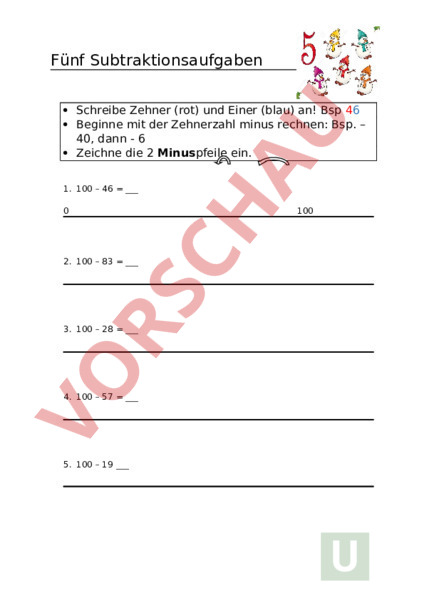 Fünf Subtraktionsaufgaben

5

- Schreibe Zehner (rot) und Einer (blau) an! Bsp 46
- Beginne mit der Zehnerzahl minus rechnen: Bsp. – 40, dann - 6
- Zeichne die 2 **Minus**pfeile ein.

1. 100 – 46 = ___

0 100

2. 100 – 83 = ___

3. 100 – 28 = ___

4. 100 – 57 = ___

5. 100 – 19 ___

VORSCHAU

U